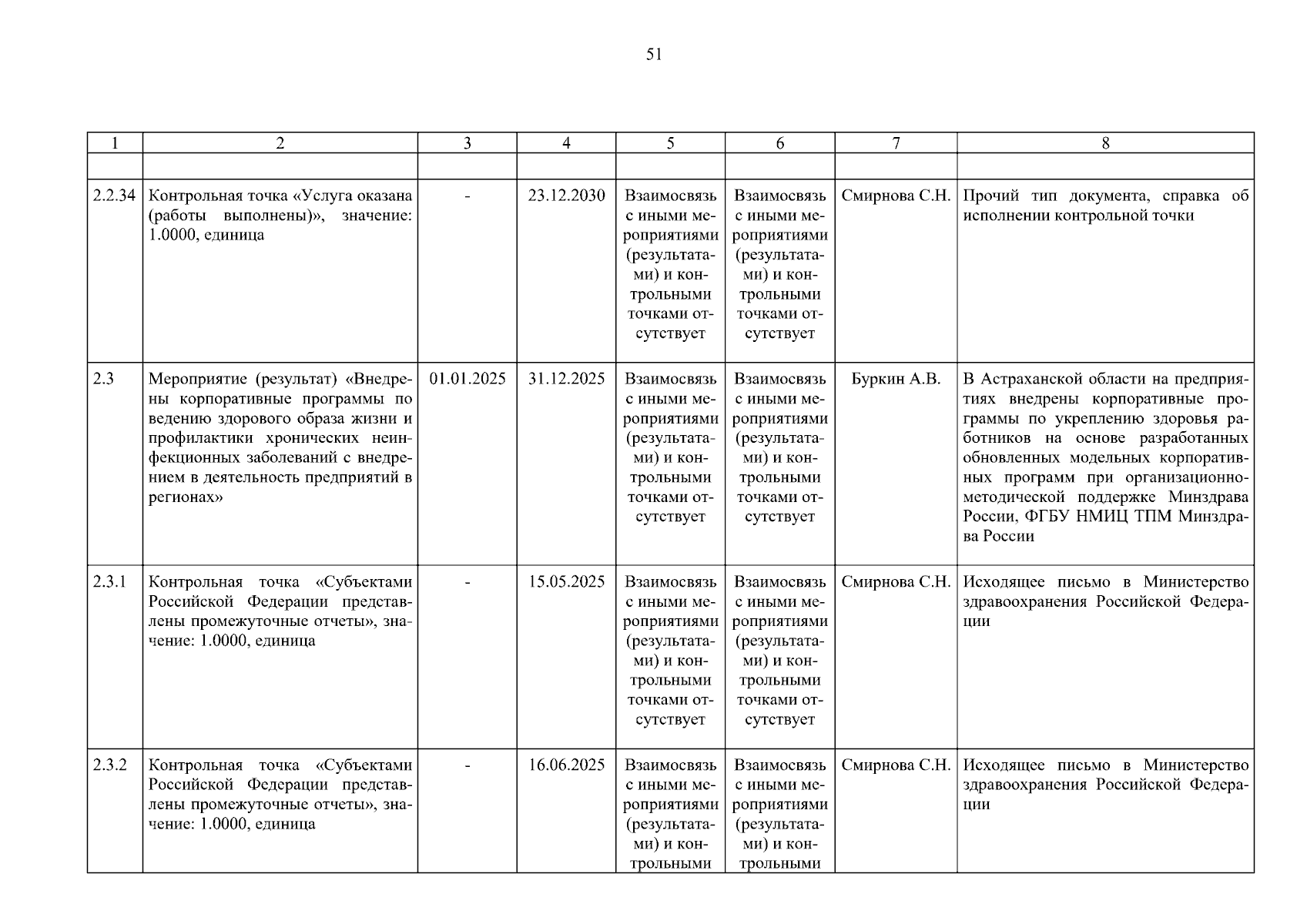 51

| 1 | 2 | 3 | 4 | 5 | 6 | 7 | 8 |
|---|---|---|---|---|---|---|---|
| | | | | | | | |
| 2.2.34 | Контрольная точка «Услуга оказана (работы выполнены)», значение: 1.0000, единица | - | 23.12.2030 | Взаимосвязь с иными мероприятиями (результатами) и контрольными точками отсутствует | Взаимосвязь с иными мероприятиями (результатами) и контрольными точками отсутствует | Смирнова С.Н. | Прочий тип документа, справка об исполнении контрольной точки |
| 2.3 | Мероприятие (результат) «Внедрены корпоративные программы по ведению здорового образа жизни и профилактики хронических неинфекционных заболеваний с внедрением в деятельность предприятий в регионах» | 01.01.2025 | 31.12.2025 | Взаимосвязь с иными мероприятиями (результатами) и контрольными точками отсутствует | Взаимосвязь с иными мероприятиями (результатами) и контрольными точками отсутствует | Буркин А.В. | В Астраханской области на предприятиях внедрены корпоративные программы по укреплению здоровья работников на основе разработанных обновленных модельных корпоративных программ при организационно-методической поддержке Минздрава России, ФГБУ НМИЦ ТПМ Минздрава России |
| 2.3.1 | Контрольная точка «Субъектами Российской Федерации представлены промежуточные отчеты», значение: 1.0000, единица | - | 15.05.2025 | Взаимосвязь с иными мероприятиями (результатами) и контрольными точками отсутствует | Взаимосвязь с иными мероприятиями (результатами) и контрольными точками отсутствует | Смирнова С.Н. | Исходящее письмо в Министерство здравоохранения Российской Федерации |
| 2.3.2 | Контрольная точка «Субъектами Российской Федерации представлены промежуточные отчеты», значение: 1.0000, единица | - | 16.06.2025 | Взаимосвязь с иными мероприятиями (результатами) и контрольными | Взаимосвязь с иными мероприятиями (результатами) и контрольными | Смирнова С.Н. | Исходящее письмо в Министерство здравоохранения Российской Федерации |